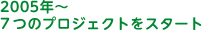 2005年～
７つのプロジェクトをスタート